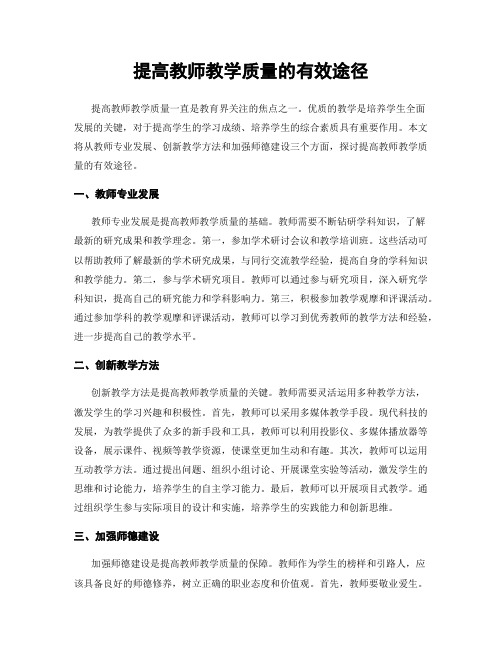 提高教师教学质量的有效途径

提高教师教学质量一直是教育界关注的焦点之一。优质的教学是培养学生全面发展的关键，对于提高学生的学习成绩、培养学生的综合素质具有重要作用。本文将从教师专业发展、创新教学方法和加强师德建设三个方面，探讨提高教师教学质量的有效途径。

一、教师专业发展

教师专业发展是提高教师教学质量的基础。教师需要不断钻研学科知识，了解最新的研究成果和教学理念。第一，参加学术研讨会议和教学培训班。这些活动可以帮助教师了解最新的学术研究成果，与同行交流教学经验，提高自身的学科知识和教学能力。第二，参与学术研究项目。教师可以通过参与研究项目，深入研究学科知识，提高自己的研究能力和学科影响力。第三，积极参加教学观摩和评课活动。通过参加学科的教学观摩和评课活动，教师可以学习到优秀教师的教学方法和经验，进一步提高自己的教学水平。

二、创新教学方法

创新教学方法是提高教师教学质量的关键。教师需要灵活运用多种教学方法，激发学生的学习兴趣和积极性。首先，教师可以采用多媒体教学手段。现代科技的发展，为教学提供了众多的新手段和工具，教师可以利用投影仪、多媒体播放器等设备，展示课件、视频等教学资源，使课堂更加生动和有趣。其次，教师可以运用互动教学方法。通过提出问题、组织小组讨论、开展课堂实验等活动，激发学生的思维和讨论能力，培养学生的自主学习能力。最后，教师可以开展项目式教学。通过组织学生参与实际项目的设计和实施，培养学生的实践能力和创新思维。

三、加强师德建设

加强师德建设是提高教师教学质量的保障。教师作为学生的榜样和引路人，应该具备良好的师德修养，树立正确的职业态度和价值观。首先，教师要敬业爱生。